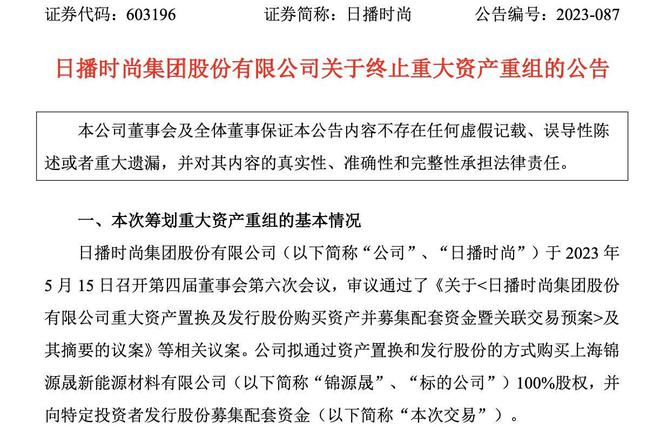 证券代码：603196　　　　证券简称：日播时尚　　　　公告编号：2023-087

日播时尚集团股份有限公司关于终止重大资产重组的公告

本公司董事会及全体董事保证本公告内容不存在任何虚假记载、误导性陈述或者重大遗漏，并对其内容的真实性、准确性和完整性承担法律责任。

一、本次筹划重大资产重组的基本情况

日播时尚集团股份有限公司（以下简称“公司”、“日播时尚”）于 2023 年 5 月 15 日召开第四届董事会第六次会议，审议通过了《关于<日播时尚集团股份有限公司重大资产置换及发行股份购买资产并募集配套资金暨关联交易预案>及其摘要的议案》等相关议案。公司拟通过资产置换和发行股份的方式购买上海锦源晟新能源材料有限公司（以下简称“锦源晟”、“标的公司”）100%股权，并向特定投资者发行股份募集配套资金（以下简称“本次交易”）。